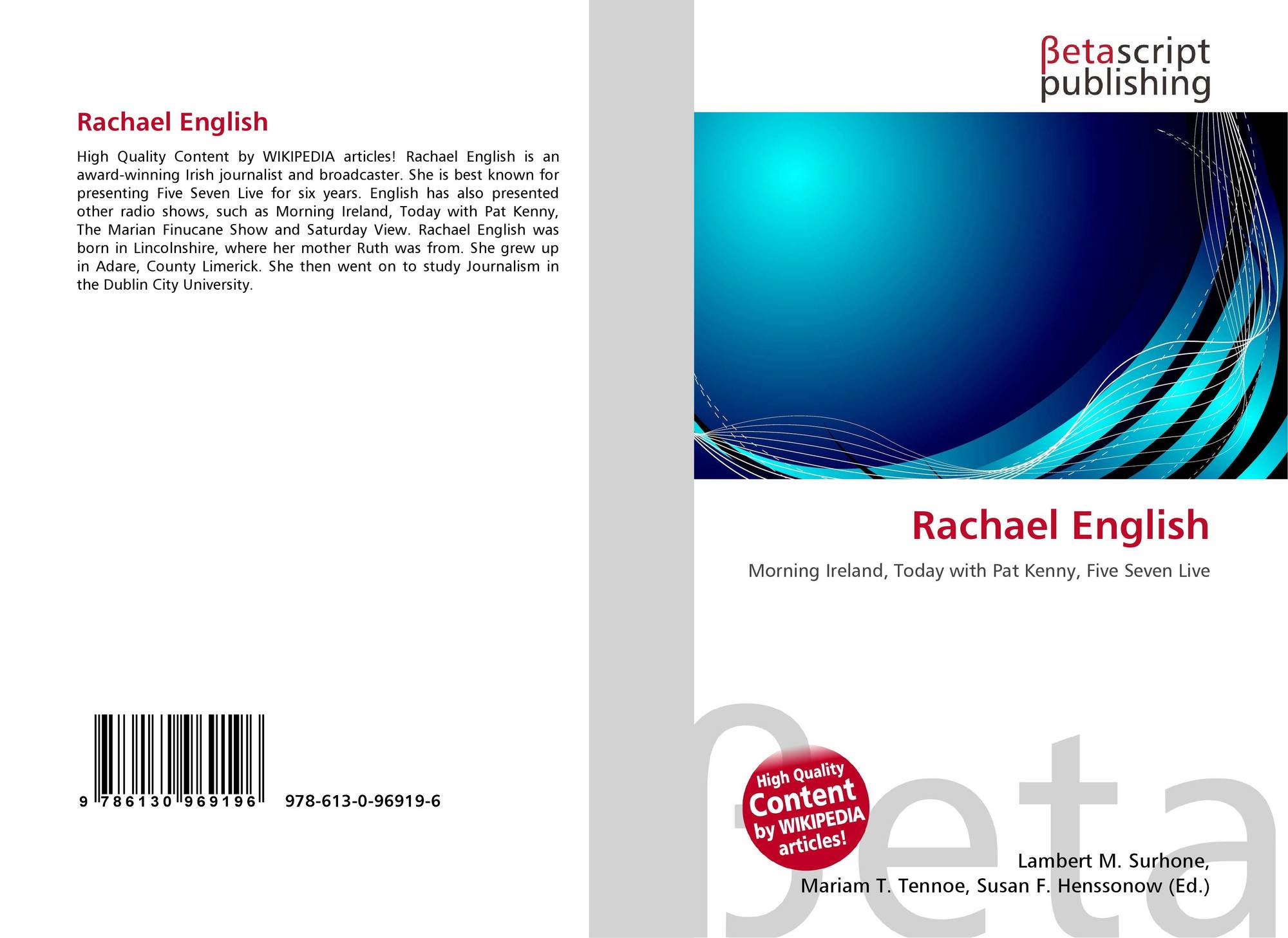 Rachael English

High Quality Content by WIKIPEDIA articles! Rachael English is an award-winning Irish journalist and broadcaster. She is best known for presenting Five Seven Live for six years. English has also presented other radio shows, such as Morning Ireland, Today with Pat Kenny, The Marian Finucane Show and Saturday View. Rachael English was born in Lincolnshire, where her mother Ruth was from. She grew up in Adare, County Limerick. She then went on to study Journalism in the Dublin City University.

9 786130 969196

978-613-0-96919-6

βetascript publishing

Rachael English

Morning Ireland, Today with Pat Kenny, Five Seven Live

High Quality Content by WIKIPEDIA articles!

Lambert M. Surhone,
Mariam T. Tennoe, Susan F. Henssonow (Ed.)

βeta